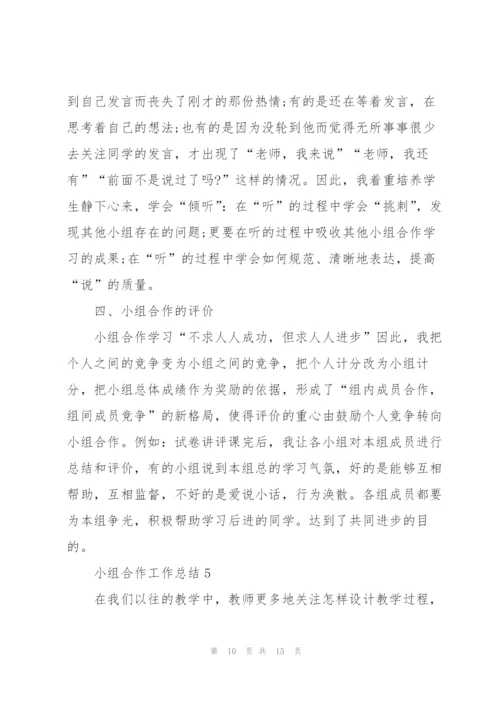 到自己发言而丧失了刚才的那份热情;有的是还在等着发言，在思考着自己的想法;也有的是因为没轮到他而觉得无所事事很少去关注同学的发言，才出现了“老师，我来说”“老师，我还有”“前面不是说过了吗?”这样的情况。因此，我着重培养学生静下心来，学会“倾听”：在“听”的过程中学会“挑刺”，发现其他小组存在的问题;更要在听的过程中吸收其他小组合作学习的成果;在“听”的过程中学会如何规范、清晰地表达，提高“说”的质量。

四、小组合作的评价

小组合作学习“不求人人成功，但求人人进步”因此，我把个人之间的竞争变为小组之间的竞争，把个人计分改为小组计分，把小组总体成绩作为奖励的依据，形成了“组内成员合作，组间成员竞争”的新格局，使得评价的重心由鼓励个人竞争转向小组合作。例如：试卷讲评课完后，我让各小组对本组成员进行总结和评价，有的小组说到本组总的学习气氛，好的是能够互相帮助，互相监督，不好的是爱说小话，行为涣散。各组成员都要为本组争光，积极帮助学习后进的同学。达到了共同进步的目的。

小组合作工作总结 5

在我们以往的教学中，教师更多地关注怎样设计教学过程，

第 10 页 共 15 页